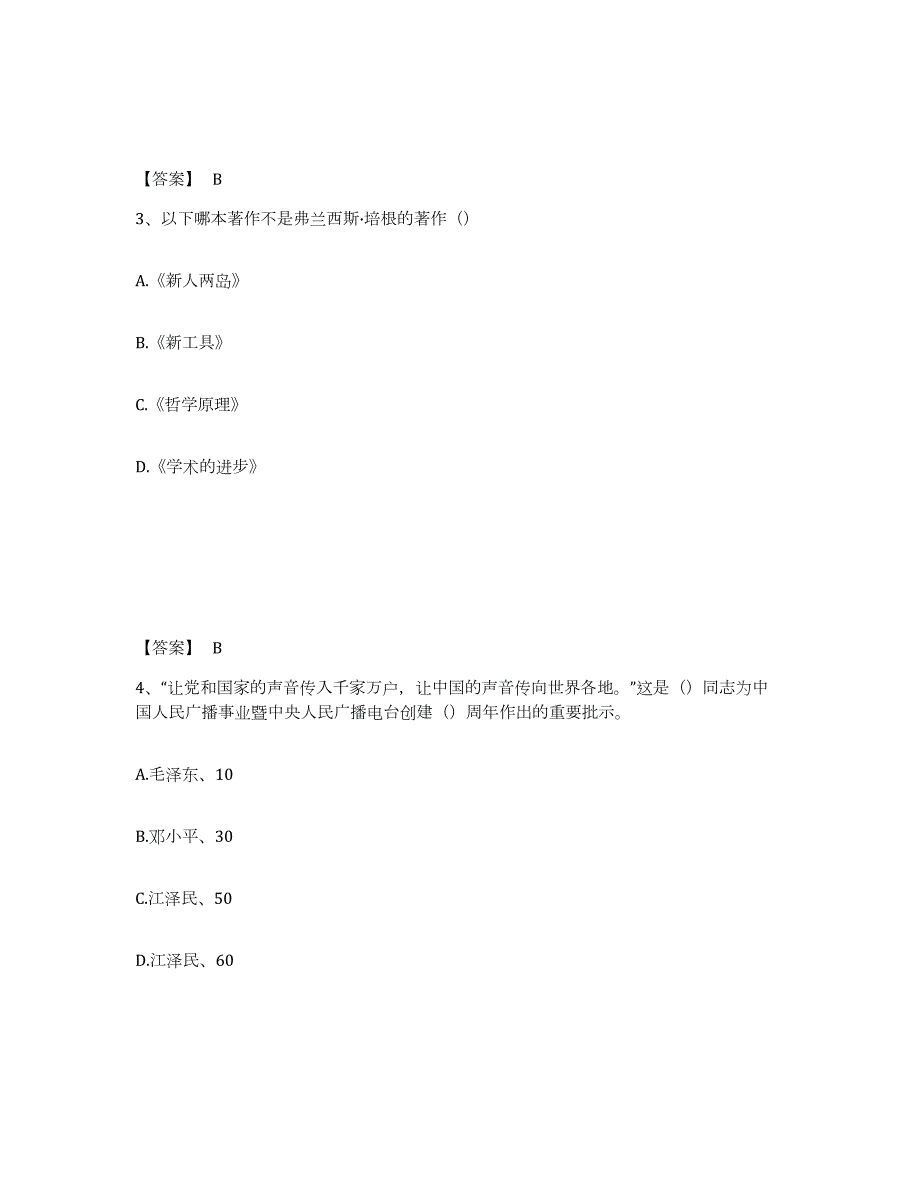 【答案】 B

3、以下哪本著作不是弗兰西斯·培根的著作（）

A.《新人两岛》

B.《新工具》

C.《哲学原理》

D.《学术的进步》

【答案】 B

4、“让党和国家的声音传入千家万户，让中国的声音传向世界各地。”这是（）同志为中国人民广播事业暨中央人民广播电台创建（）周年作出的重要批示。

A.毛泽东、10

B.邓小平、30

C.江泽民、50

D.江泽民、60